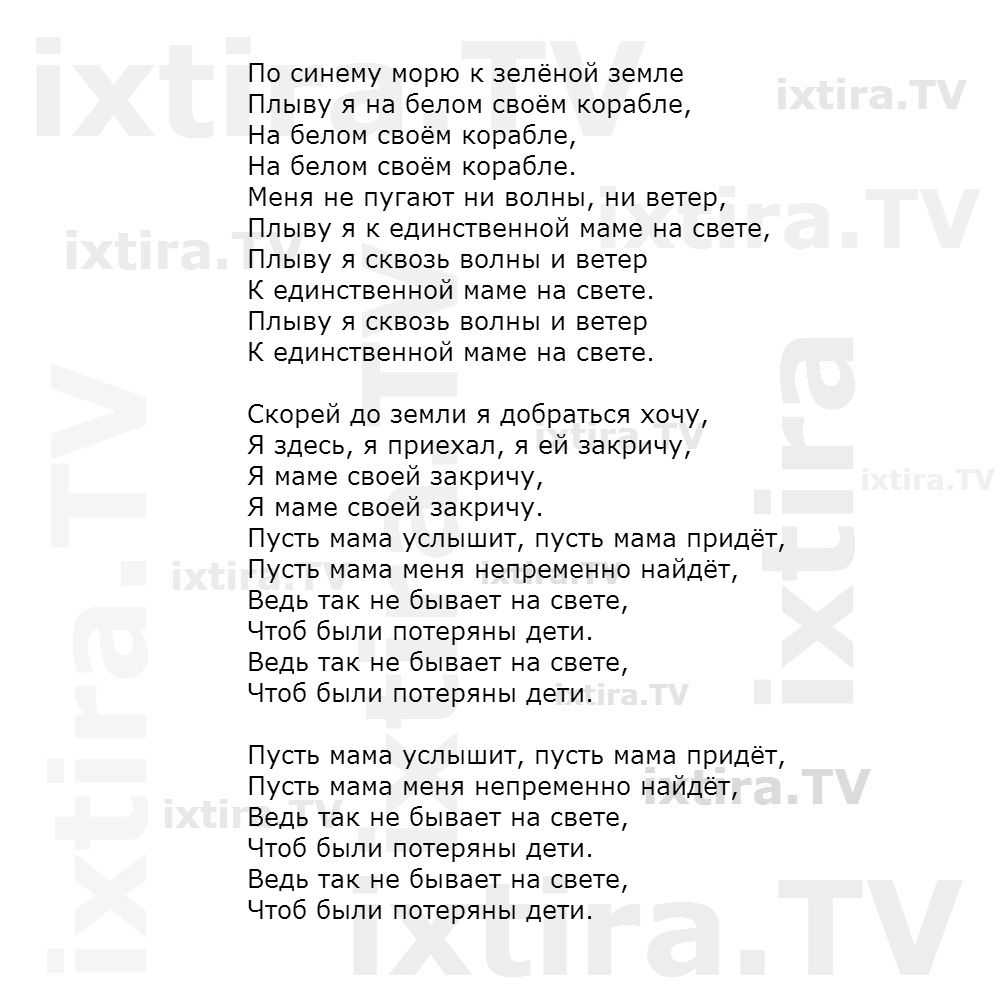 По синему морю к зелёной земле
Плыву я на белом своём корабле,
На белом своём корабле,
На белом своём корабле.
Меня не пугают ни волны, ни ветер,
Плыву я к единственной маме на свете,
Плыву я сквозь волны и ветер
К единственной маме на свете.
Плыву я сквозь волны и ветер
К единственной маме на свете.

Скорей до земли я добраться хочу,
Я здесь, я приехал, я ей закричу,
Я маме своей закричу,
Я маме своей закричу.
Пусть мама услышит, пусть мама придёт,
Пусть мама меня непременно найдёт,
Ведь так не бывает на свете,
Чтоб были потеряны дети.
Ведь так не бывает на свете,
Чтоб были потеряны дети.

Пусть мама услышит, пусть мама придёт,
Пусть мама меня непременно найдёт,
Ведь так не бывает на свете,
Чтоб были потеряны дети.
Ведь так не бывает на свете,
Чтоб были потеряны дети.

ixtira.TV